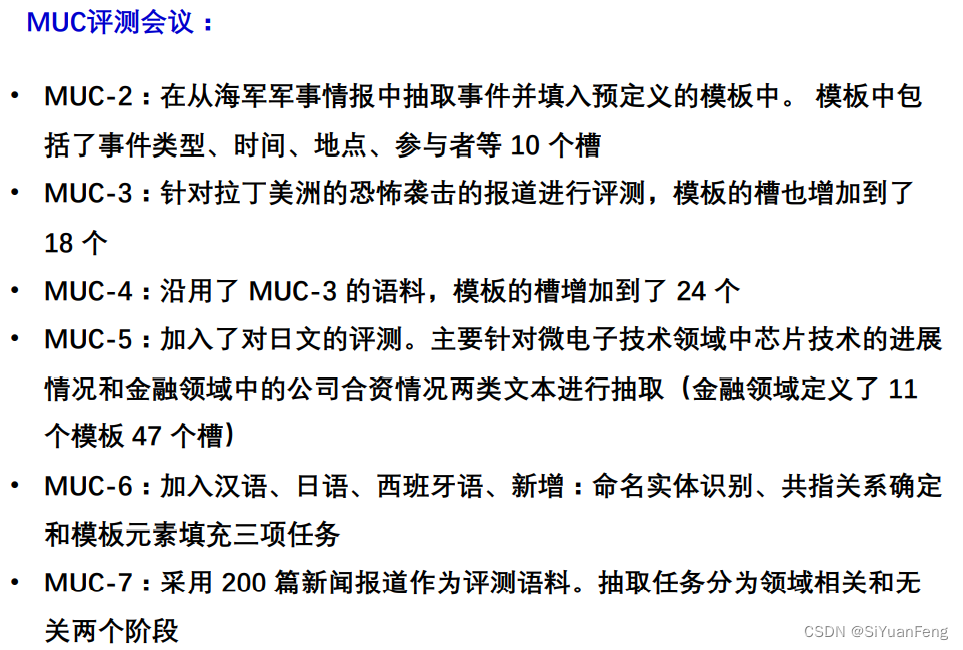 MUC评测会议：

• MUC-2：在从海军军事情报中抽取事件并填入预定义的模板中。 模板中包括了事件类型、时间、地点、参与者等 10 个槽

• MUC-3：针对拉丁美洲的恐怖袭击的报道进行评测，模板的槽也增加到了 18 个

• MUC-4：沿用了 MUC-3 的语料，模板的槽增加到了 24 个

• MUC-5：加入了对日文的评测。主要针对微电子技术领域中芯片技术的进展情况和金融领域中的公司合资情况两类文本进行抽取（金融领域定义了 11 个模板 47 个槽）

• MUC-6：加入汉语、日语、西班牙语、新增：命名实体识别、共指关系确定和模板元素填充三项任务

• MUC-7：采用 200 篇新闻报道作为评测语料。抽取任务分为领域相关和无关两个阶段

CSDN @SiYuanFeng